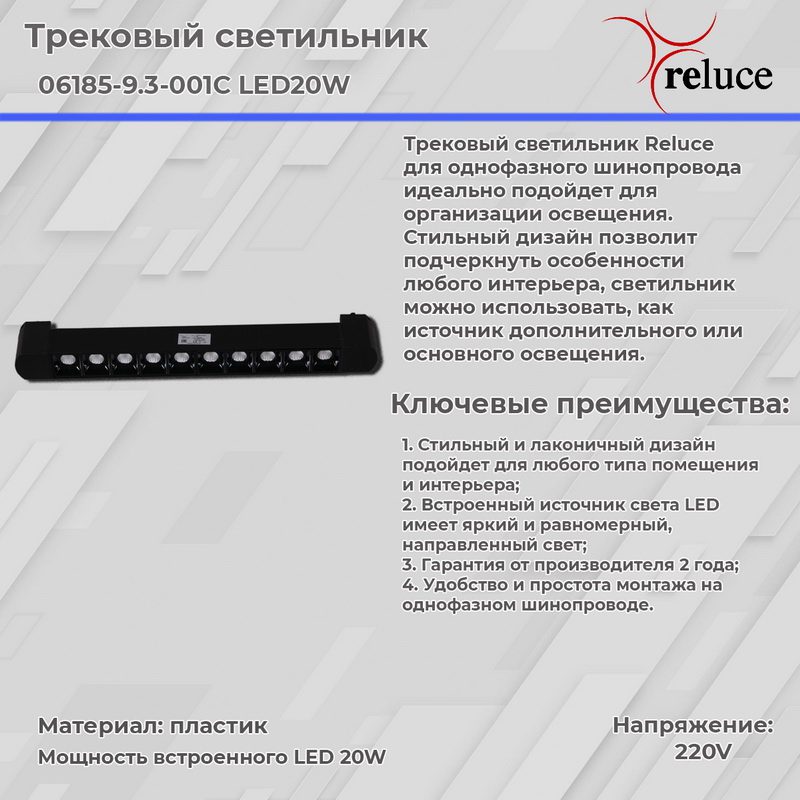 Трековый светильник

06185-9.3-001C LED20W

reluce

Трековый светильник Reluce для однофазного шинопровода идеально подойдет для организации освещения. Стильный дизайн позволит подчеркнуть особенности любого интерьера, светильник можно использовать, как источник дополнительного или основного освещения.

Ключевые преимущества:

1. Стильный и лаконичный дизайн подойдет для любого типа помещения и интерьера;
2. Встроенный источник света LED имеет яркий и равномерный, направленный свет;
3. Гарантия от производителя 2 года;
4. Удобство и простота монтажа на однофазном шинопроводе.

Материал: пластик

Мощность встроенного LED 20W

Напряжение: 220V